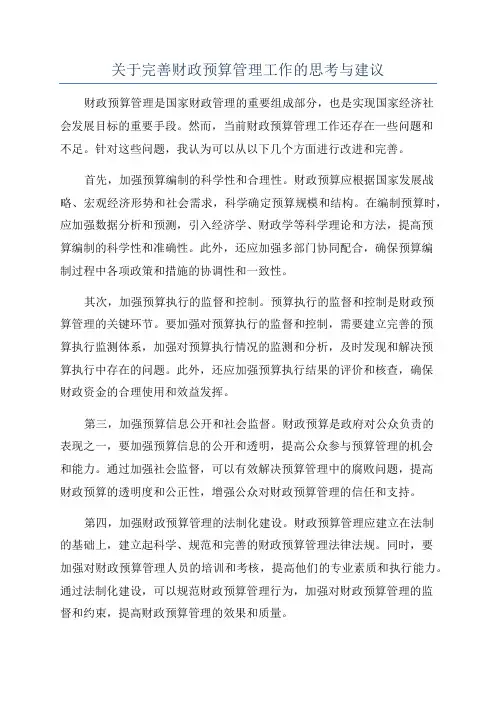 关于完善财政预算管理工作的思考与建议

财政预算管理是国家财政管理的重要组成部分，也是实现国家经济社会发展目标的重要手段。然而，当前财政预算管理工作还存在一些问题和不足。针对这些问题，我认为可以从以下几个方面进行改进和完善。

首先，加强预算编制的科学性和合理性。财政预算应根据国家发展战略、宏观经济形势和社会需求，科学确定预算规模和结构。在编制预算时，应加强数据分析和预测，引入经济学、财政学等科学理论和方法，提高预算编制的科学性和准确性。此外，还应加强多部门协同配合，确保预算编制过程中各项政策和措施的协调性和一致性。

其次，加强预算执行的监督和控制。预算执行的监督和控制是财政预算管理的关键环节。要加强对预算执行的监督和控制，需要建立完善的预算执行监测体系，加强对预算执行情况的监测和分析，及时发现和解决预算执行中存在的问题。此外，还应加强预算执行结果的评价和核查，确保财政资金的合理使用和效益发挥。

第三，加强预算信息公开和社会监督。财政预算是政府对公众负责的表现之一，要加强预算信息的公开和透明，提高公众参与预算管理的机会和能力。通过加强社会监督，可以有效解决预算管理中的腐败问题，提高财政预算的透明度和公正性，增强公众对财政预算管理的信任和支持。

第四，加强财政预算管理的法制化建设。财政预算管理应建立在法制的基础上，建立起科学、规范和完善的财政预算管理法律法规。同时，要加强对财政预算管理人员的培训和考核，提高他们的专业素质和执行能力。通过法制化建设，可以规范财政预算管理行为，加强对财政预算管理的监督和约束，提高财政预算管理的效果和质量。